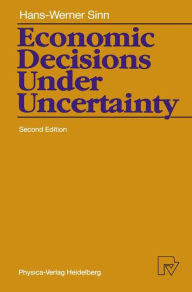 Hans-Werner Sinn

Economic Decisions Under Uncertainty

Second Edition

Physica-Verlag Heidelberg